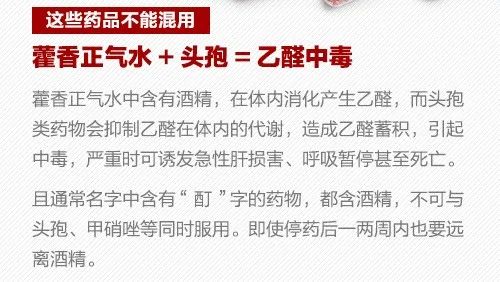 这些药品不能混用

藿香正气水 + 头孢 = 乙醛中毒

藿香正气水中含有酒精，在体内消化产生乙醛，而头孢类药物会抑制乙醛在体内的代谢，造成乙醛蓄积，引起中毒，严重时可诱发急性肝损害、呼吸暂停甚至死亡。

且通常名字中含有“ 酊 ”字的药物，都含酒精，不可与头孢、甲硝唑等同时服用。即使停药后一两周内也要远离酒精。